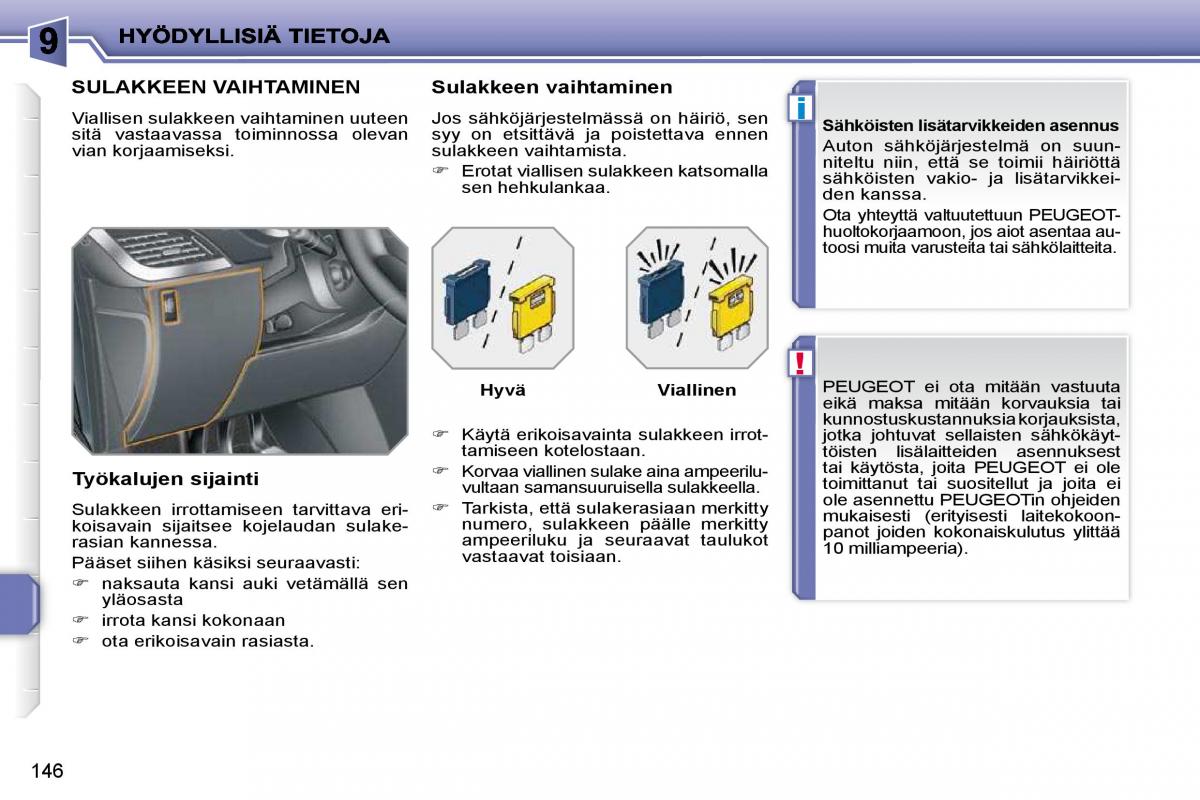 9 HYÖDYLLISIÄ TIETOJA

SULAKKEEN VAIHTAMINEN

Viallisen sulakkeen vaihtaminen uuteen sitä vastaavassa toiminnossa olevan vian korjaamiseksi.

Työkalujen sijainti

Sulakkeen irrottamiseen tarvittava erikoisavain sijaitsee kojelaudan sulakerasian kannessa.

Pääset siihen käsiksi seuraavasti:
☞ naksauta kansi auki vetämällä sen yläosasta
☞ irrota kansi kokonaan
☞ ota erikoisavain rasiasta.

Sulakkeen vaihtaminen

Jos sähköjärjestelmässä on häiriö, sen syy on etsittävä ja poistettava ennen sulakkeen vaihtamista.
☞ Erotat viallisen sulakkeen katsomalla sen hehkulankaa.

Hyvä

Viallinen

☞ Käytä erikoisavainta sulakkeen irrottamiseen kotelostaan.
☞ Korvaa viallinen sulake aina ampeeriluvultaan samansuuruisella sulakkeella.
☞ Tarkista, että sulakerasiaan merkitty numero, sulakkeen päälle merkitty ampeeriluku ja seuraavat taulukot vastaavat toisiaan.

i

Sähköisten lisätarvikkeiden asennus
Auton sähköjärjestelmä on suunniteltu niin, että se toimii häiriöttä sähköisten vakio- ja lisätarvikkeiden kanssa.
Ota yhteyttä valtuutettuun PEUGEOT-huoltokorjaamoon, jos aiot asentaa autoosi muita varusteita tai sähkölaitteita.

!

PEUGEOT ei ota mitään vastuuta eikä maksa mitään korvauksia tai kunnostuskustannuksia korjauksista, jotka johtuvat sellaisten sähkökäyttöisten lisälaitteiden asennuksest tai käytösta, joita PEUGEOT ei ole toimittanut tai suositellut ja joita ei ole asennettu PEUGEOTin ohjeiden mukaisesti (erityisesti laitekokoonpanot joiden kokonaiskulutus ylittää 10 milliampeeria).

146